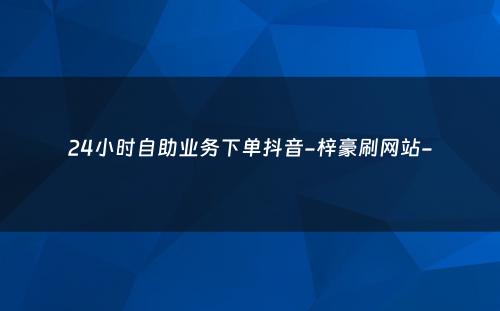 24小时自助业务下单抖音-梓豪刷网站-